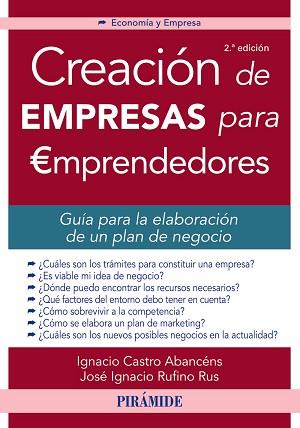 ➡ Economía y Empresa

2.ª edición

Creación de EMPRESAS para €mprendedores

Guía para la elaboración de un plan de negocio

➡ ¿Cuáles son los trámites para constituir una empresa?
➡ ¿Es viable mi idea de negocio?
➡ ¿Dónde puedo encontrar los recursos necesarios?
➡ ¿Qué factores del entorno debo tener en cuenta?
➡ ¿Cómo sobrevivir a la competencia?
➡ ¿Cómo se elabora un plan de marketing?
➡ ¿Cuáles son los nuevos posibles negocios en la actualidad?

Ignacio Castro Abancéns
José Ignacio Rufino Rus

PIRÁMIDE